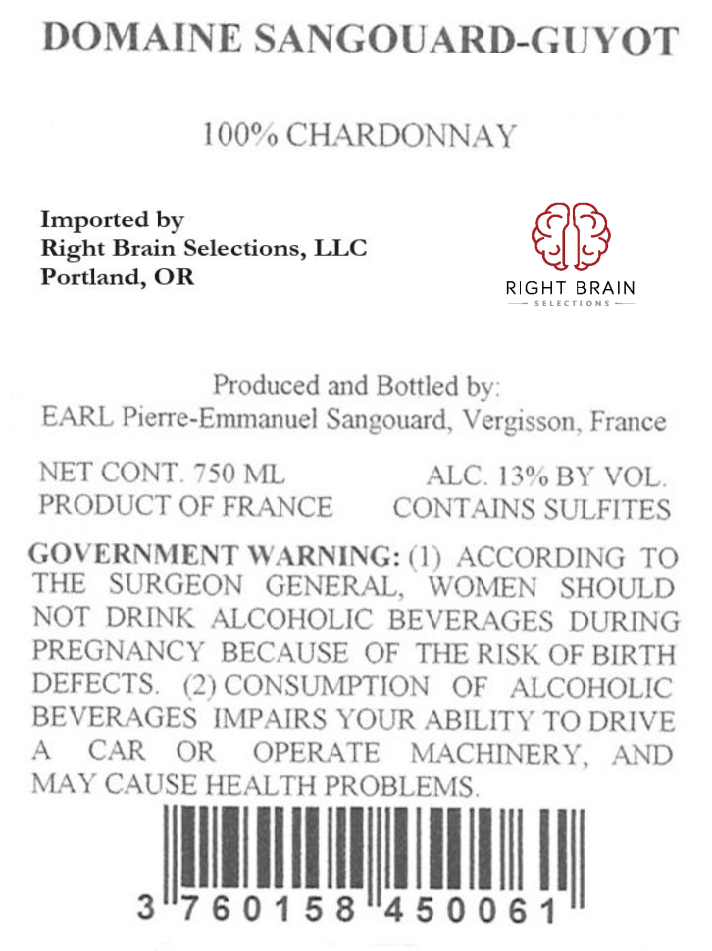 DOMAINE SANGOUARD-GUYOT

100% CHARDONNAY

Imported by
Right Brain Selections, LLC
Portland, OR

RIGHT BRAIN
SELECTIONS

Produced and Bottled by:
EARL Pierre-Emmanuel Sangouard, Vergisson, France

NET CONT. 750 ML
PRODUCT OF FRANCE

ALC. 13% BY VOL.
CONTAINS SULFITES

GOVERNMENT WARNING: (1) ACCORDING TO THE SURGEON GENERAL, WOMEN SHOULD NOT DRINK ALCOHOLIC BEVERAGES DURING PREGNANCY BECAUSE OF THE RISK OF BIRTH DEFECTS. (2) CONSUMPTION OF ALCOHOLIC BEVERAGES IMPAIRS YOUR ABILITY TO DRIVE A CAR OR OPERATE MACHINERY, AND MAY CAUSE HEALTH PROBLEMS.

3 760158 450061